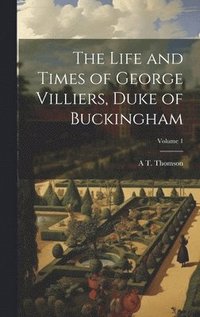 The Life and Times of George Villiers, Duke of Buckingham

Volume 1

A T. Thomson